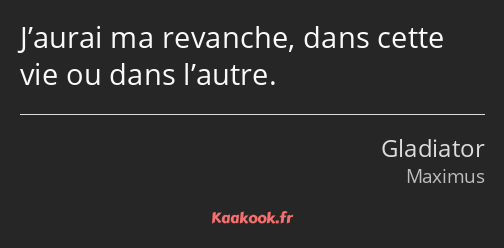 J’aurai ma revanche, dans cette vie ou dans l’autre.

Gladiator
Maximus

Kaakook.fr